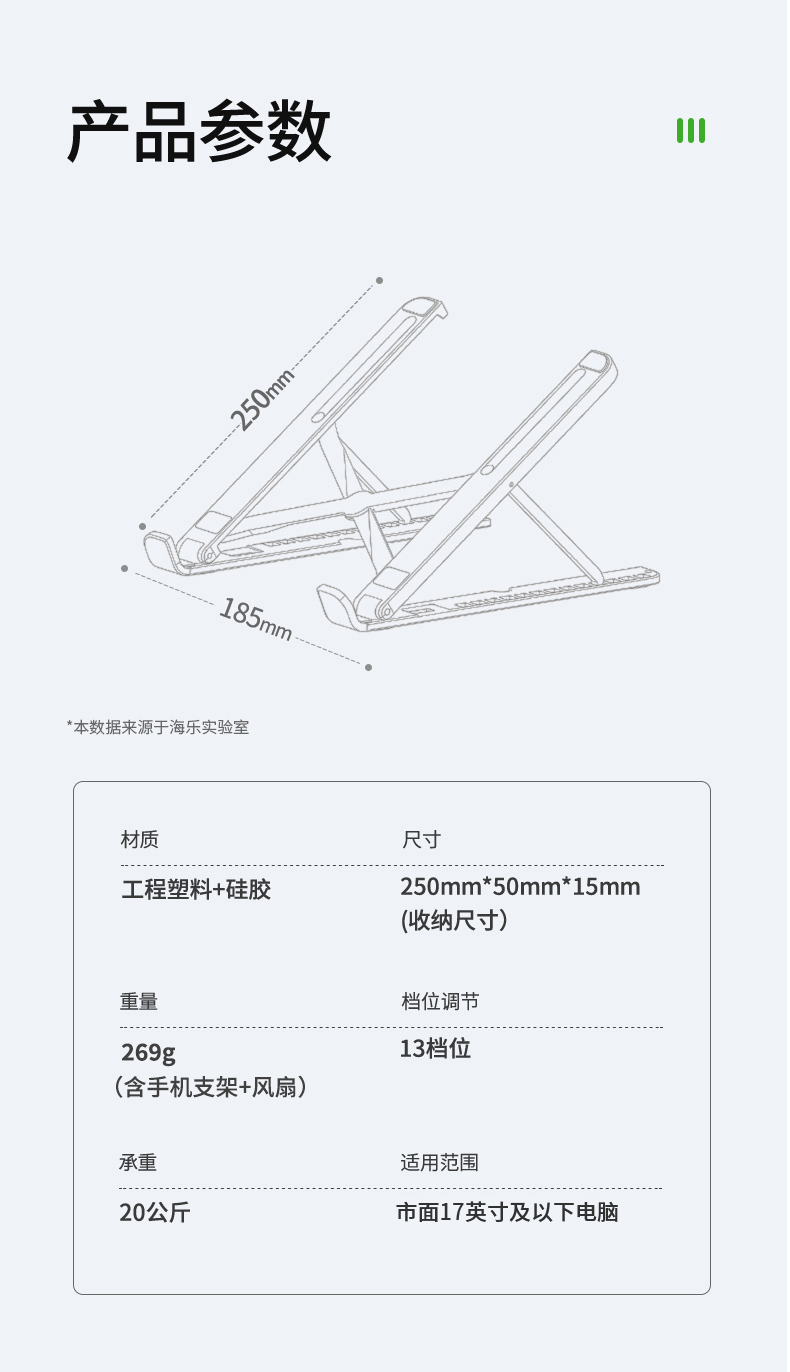 产品参数

250mm

185mm

*本数据来源于海乐实验室

材质

工程塑料+硅胶

尺寸

250mm*50mm*15mm (收纳尺寸)

重量

269g
(含手机支架+风扇)

档位调节

13档位

承重

20公斤

适用范围

市面17英寸及以下电脑